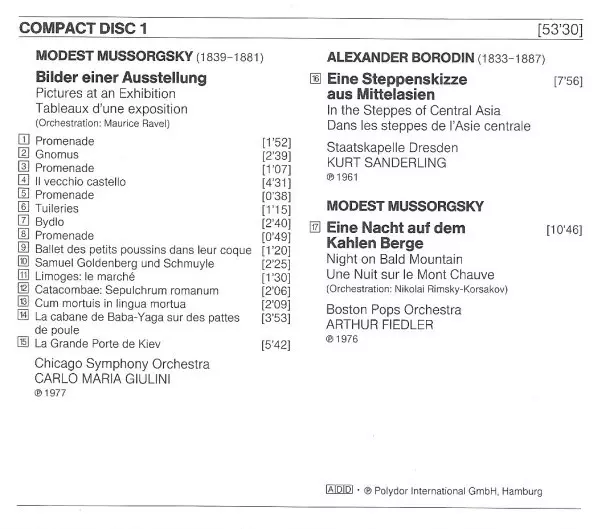 COMPACT DISC 1 [53'30]

MODEST MUSSORGSKY (1839–1881)

Bilder einer Ausstellung
Pictures at an Exhibition
Tableaux d'une exposition
(Orchestration: Maurice Ravel)

1 Promenade [1'52]
2 Gnomus [2'39]
3 Promenade [1'07]
4 Il vecchio castello [4'31]
5 Promenade [0'38]
6 Tuileries [1'15]
7 Bydlo [2'40]
8 Promenade [0'49]
9 Ballet des petits poussins dans leur coque [1'20]
10 Samuel Goldenberg und Schmuyle [2'25]
11 Limoges: le marché [1'30]
12 Catacombae: Sepulchrum romanum [2'06]
13 Cum mortuis in lingua mortua [2'09]
14 La cabane de Baba-Yaga sur des pattes de poule [3'53]
15 La Grande Porte de Kiev [5'42]

Chicago Symphony Orchestra
CARLO MARIA GIULINI
℗ 1977

ALEXANDER BORODIN (1833–1887)

16 Eine Steppenskizze aus Mittelasien [7'56]
In the Steppes of Central Asia
Dans les steppes de l'Asie centrale

Staatskapelle Dresden
KURT SANDERLING
℗ 1961

MODEST MUSSORGSKY

17 Eine Nacht auf dem Kahlen Berge [10'46]
Night on Bald Mountain
Une Nuit sur le Mont Chauve
(Orchestration: Nikolai Rimsky-Korsakov)

Boston Pops Orchestra
ARTHUR FIEDLER
℗ 1976

ADD · ℗ Polydor International GmbH, Hamburg